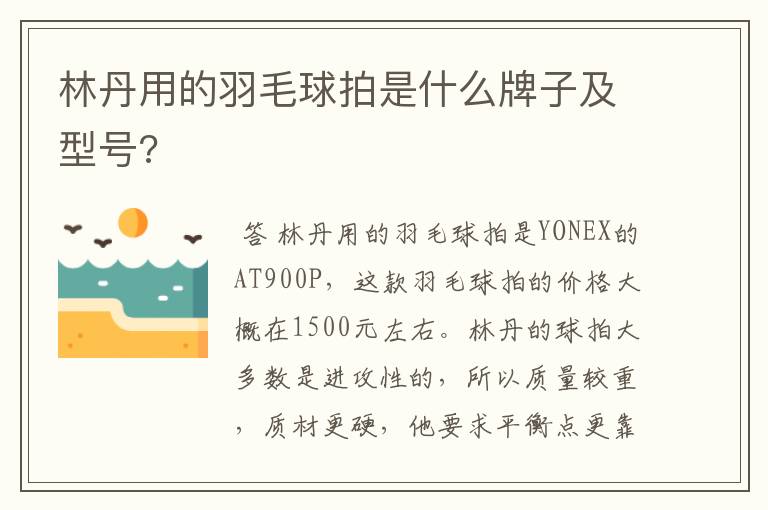 林丹用的羽毛球拍是什么牌子及型号?

答 林丹用的羽毛球拍是YONEX的AT900P，这款羽毛球拍的价格大概在1500元左右。林丹的球拍大多数是进攻性的，所以质量较重，质材更硬，他要求平衡点更靠